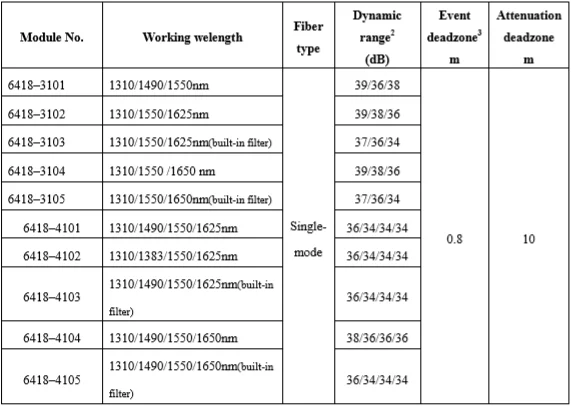 | Module No. | Working welength | Fiber type | Dynamic range$^2$ (dB) | Event deadzone$^3$ m | Attenuation deadzone m |
|---|---|---|---|---|---|
| 6418–3101 | 1310/1490/1550nm | Single-mode | 39/36/38 | 0.8 | 10 |
| 6418–3102 | 1310/1550/1625nm | | 39/38/36 | | |
| 6418–3103 | 1310/1550/1625nm(built-in filter) | | 37/36/34 | | |
| 6418–3104 | 1310/1550 /1650 nm | | 39/38/36 | | |
| 6418–3105 | 1310/1550/1650nm(built-in filter) | | 37/36/34 | | |
| 6418–4101 | 1310/1490/1550/1625nm | | 36/34/34/34 | | |
| 6418–4102 | 1310/1383/1550/1625nm | | 36/34/34/34 | | |
| 6418–4103 | 1310/1490/1550/1625nm(built-in filter) | | 36/34/34/34 | | |
| 6418–4104 | 1310/1490/1550/1650nm | | 38/36/36/36 | | |
| 6418–4105 | 1310/1490/1550/1650nm(built-in filter) | | 36/34/34/34 | | |